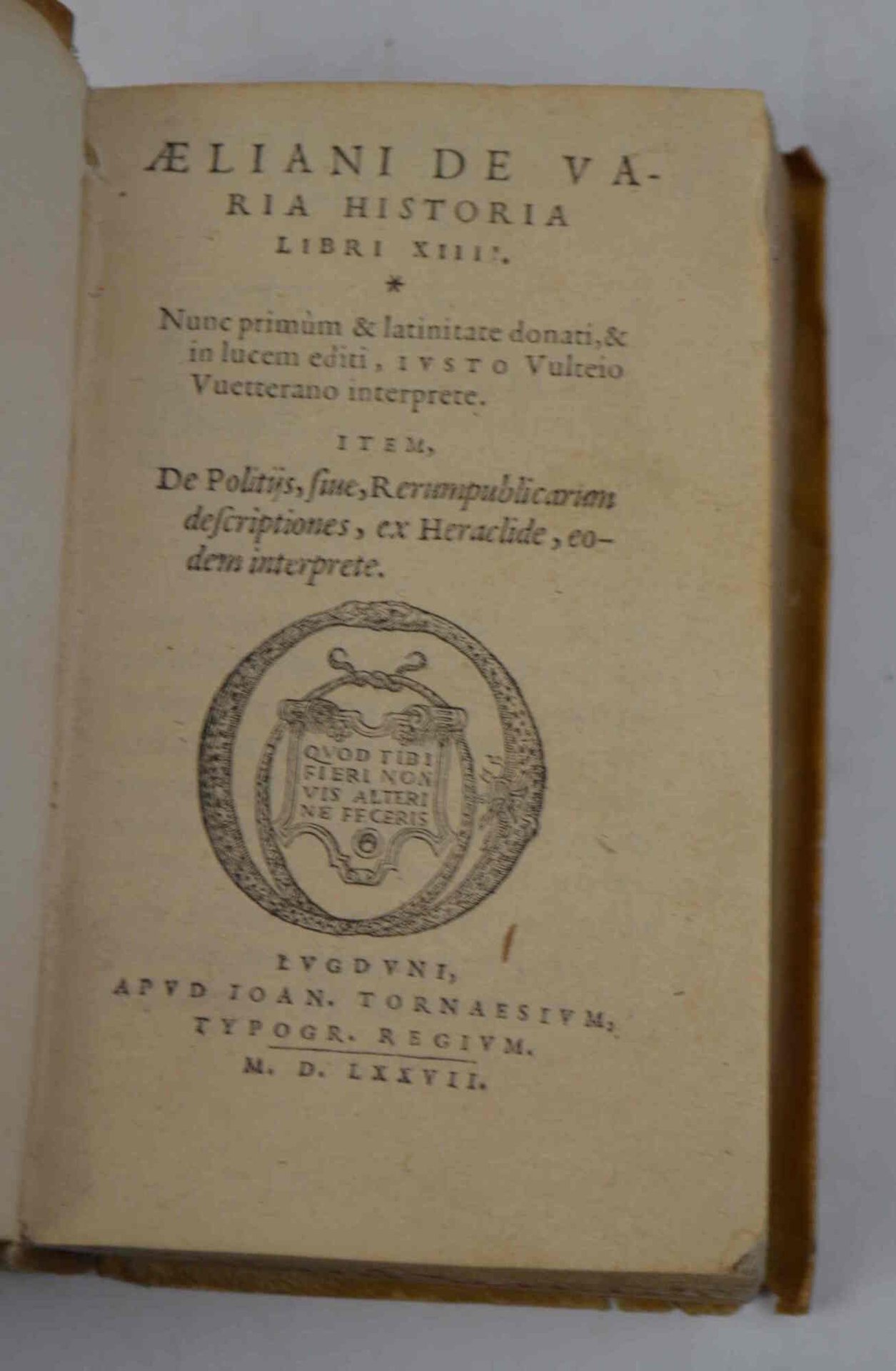 ÆLIANI DE VARIA HISTORIA LIBRI XIIII.

*

Nunc primùm & latinitate donati, & in lucem editi, IVSTO Vulteio Vuetterano interprete.

ITEM,

De Politijs, siue, Rerumpublicarum descriptiones, ex Heraclide, eodem interprete.

QVOD TIBI FIERI NON VIS ALTERI NE FECERIS

LVGDVNI,
APVD IOAN. TORNAESIVM,
TYPOGR. REGIVM.
M. D. LXXVII.